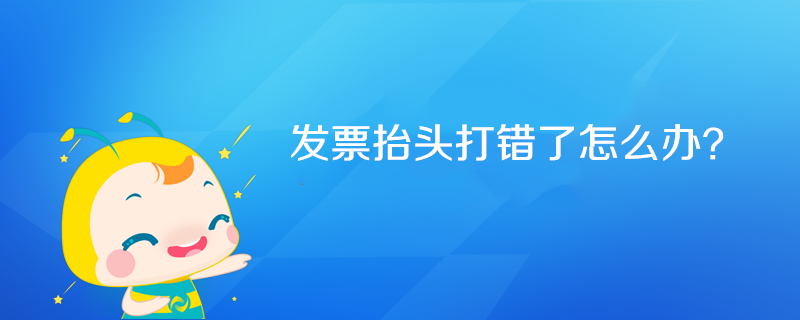 发票抬头打错了怎么办?